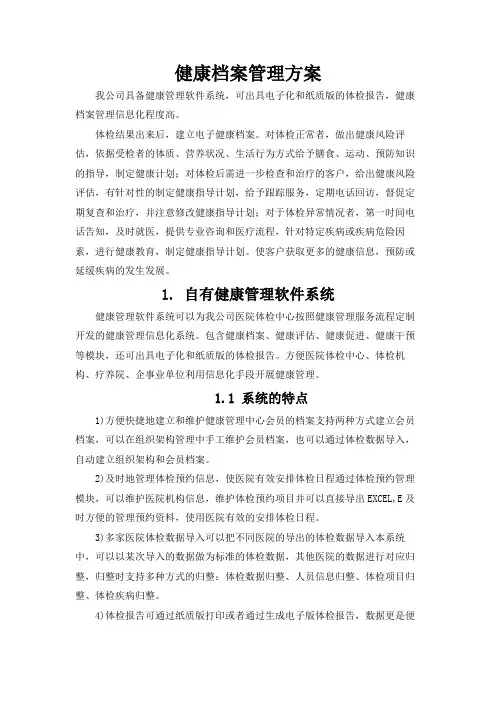 健康档案管理方案

我公司具备健康管理软件系统，可出具电子化和纸质版的体检报告，健康档案管理信息化程度高。

体检结果出来后，建立电子健康档案。对体检正常者，做出健康风险评估，依据受检者的体质、营养状况、生活行为方式给予膳食、运动、预防知识的指导，制定健康计划；对体检后需进一步检查和治疗的客户，给出健康风险评估，有针对性的制定健康指导计划，给予跟踪服务，定期电话回访，督促定期复查和治疗，并注意修改健康指导计划；对于体检异常情况者，第一时间电话告知，及时就医，提供专业咨询和医疗流程，针对特定疾病或疾病危险因素，进行健康教育，制定健康指导计划。使客户获取更多的健康信息，预防或延缓疾病的发生发展。

1. 自有健康管理软件系统

健康管理软件系统可以为我公司医院体检中心按照健康管理服务流程定制开发的健康管理信息化系统。包含健康档案、健康评估、健康促进、健康干预等模块，还可出具电子化和纸质版的体检报告。方便医院体检中心、体检机构、疗养院、企事业单位利用信息化手段开展健康管理。

1.1 系统的特点

1)方便快捷地建立和维护健康管理中心会员的档案支持两种方式建立会员档案，可以在组织架构管理中手工维护会员档案，也可以通过体检数据导入，自动建立组织架构和会员档案。

2)及时地管理体检预约信息，使医院有效安排体检日程通过体检预约管理模块，可以维护医院机构信息，维护体检预约项目并可以直接导出EXCEL,E及时方便的管理预约资料，使用医院有效的安排体检日程。

3)多家医院体检数据导入可以把不同医院的导出的体检数据导入本系统中，可以以某次导入的数据做为标准的体检数据，其他医院的数据进行对应归整，归整时支持多种方式的归整：体检数据归整、人员信息归整、体检项目归整、体检疾病归整。

4)体检报告可通过纸质版打印或者通过生成电子版体检报告，数据更是便